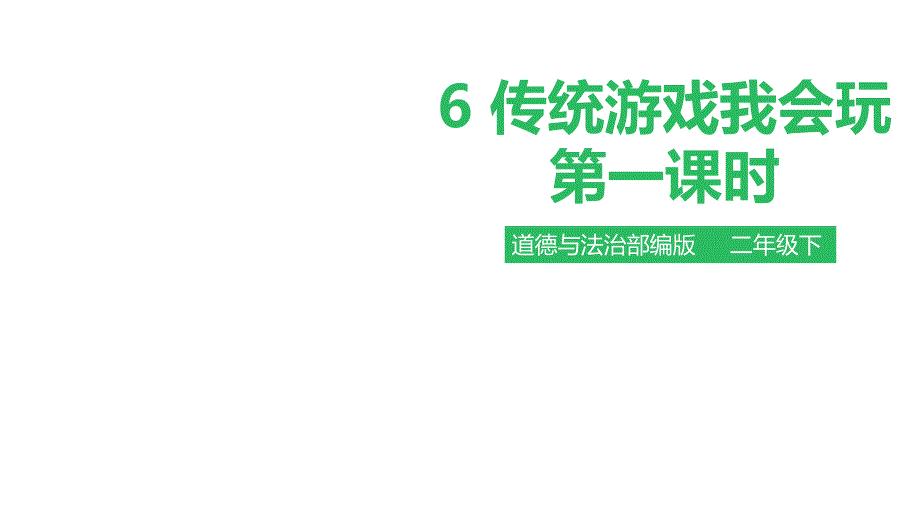 6 传统游戏我会玩
第一课时

道德与法治部编版 二年级下